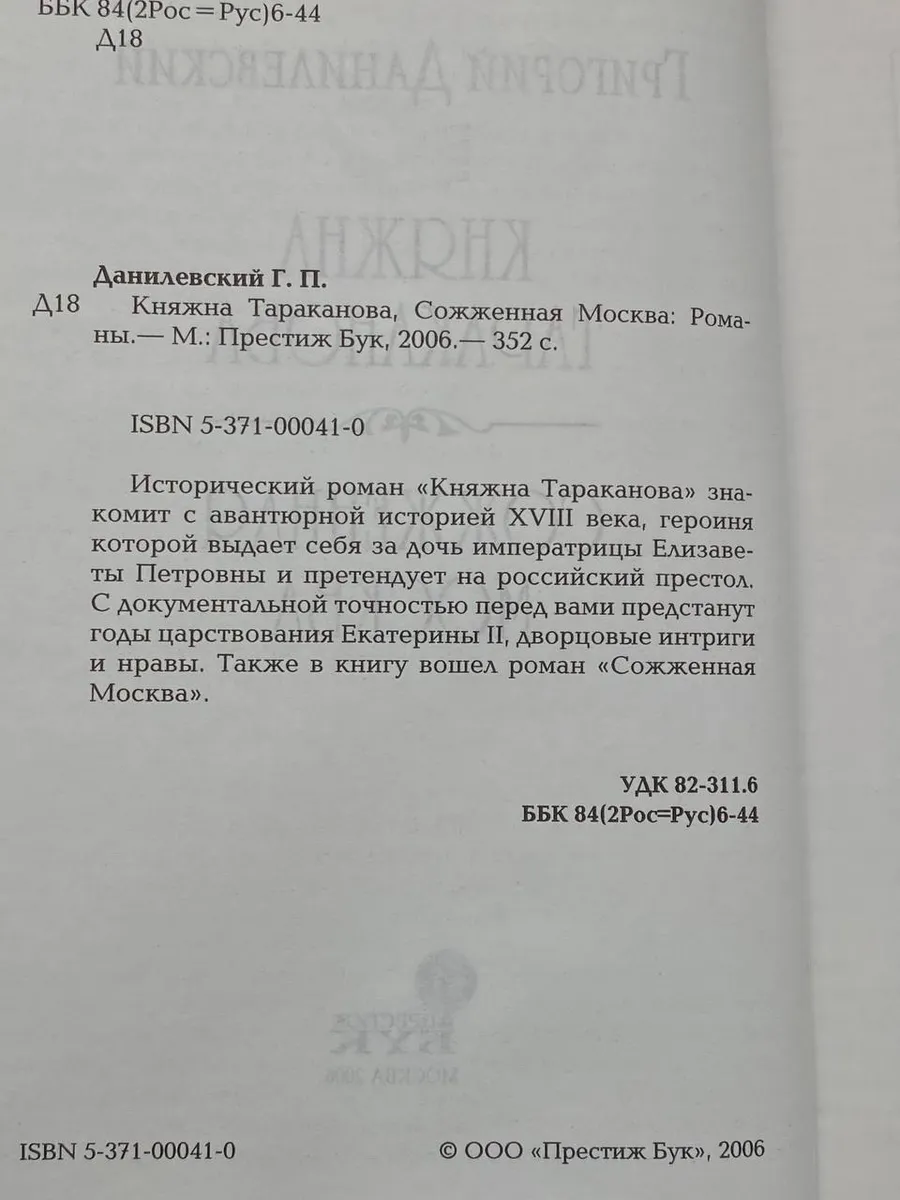 ББК 84(2Рос=Рус)6-44
Д18

Данилевский Г. П.
Д18 Княжна Тараканова, Сожженная Москва: Романы.— М.: Престиж Бук, 2006.— 352 с.

ISBN 5-371-00041-0

Исторический роман «Княжна Тараканова» знакомит с авантюрной историей XVIII века, героиня которой выдает себя за дочь императрицы Елизаветы Петровны и претендует на российский престол. С документальной точностью перед вами предстанут годы царствования Екатерины II, дворцовые интриги и нравы. Также в книгу вошел роман «Сожженная Москва».

УДК 82-311.6
ББК 84(2Рос=Рус)6-44

ISBN 5-371-00041-0
© ООО «Престиж Бук», 2006